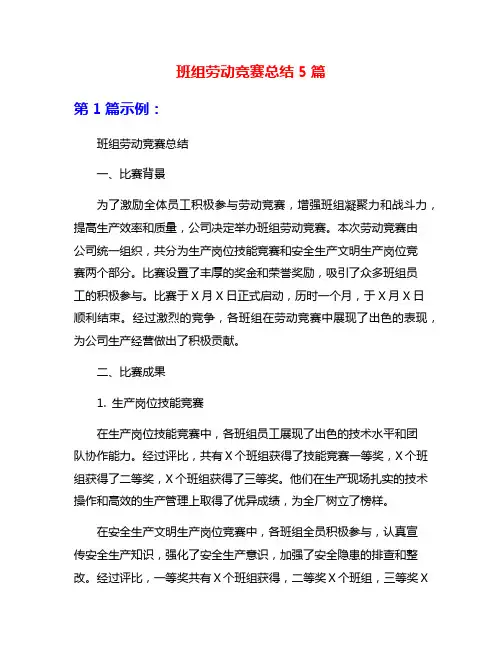 班组劳动竞赛总结 5 篇

第 1 篇示例：

班组劳动竞赛总结

一、比赛背景

为了激励全体员工积极参与劳动竞赛，增强班组凝聚力和战斗力，提高生产效率和质量，公司决定举办班组劳动竞赛。本次劳动竞赛由公司统一组织，共分为生产岗位技能竞赛和安全生产文明生产岗位竞赛两个部分。比赛设置了丰厚的奖金和荣誉奖励，吸引了众多班组员工的积极参与。比赛于 X 月 X 日正式启动，历时一个月，于 X 月 X 日顺利结束。经过激烈的竞争，各班组在劳动竞赛中展现了出色的表现，为公司生产经营做出了积极贡献。

二、比赛成果

1. 生产岗位技能竞赛

在生产岗位技能竞赛中，各班组员工展现了出色的技术水平和团队协作能力。经过评比，共有 X 个班组获得了技能竞赛一等奖，X 个班组获得了二等奖，X 个班组获得了三等奖。他们在生产现场扎实的技术操作和高效的生产管理上取得了优异成绩，为全厂树立了榜样。

在安全生产文明生产岗位竞赛中，各班组全员积极参与，认真宣传安全生产知识，强化了安全生产意识，加强了安全隐患的排查和整改。经过评比，一等奖共有 X 个班组获得，二等奖 X 个班组，三等奖 X